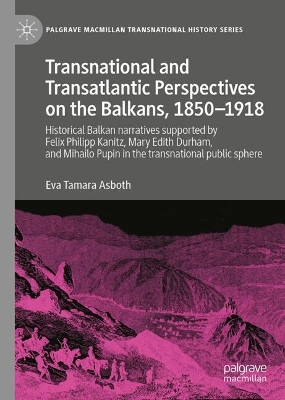 PALGRAVE MACMILLAN TRANSNATIONAL HISTORY SERIES

Transnational and Transatlantic Perspectives on the Balkans, 1850–1918

Historical Balkan narratives supported by Felix Philipp Kanitz, Mary Edith Durham, and Mihailo Pupin in the transnational public sphere

Eva Tamara Asboth

palgrave macmillan